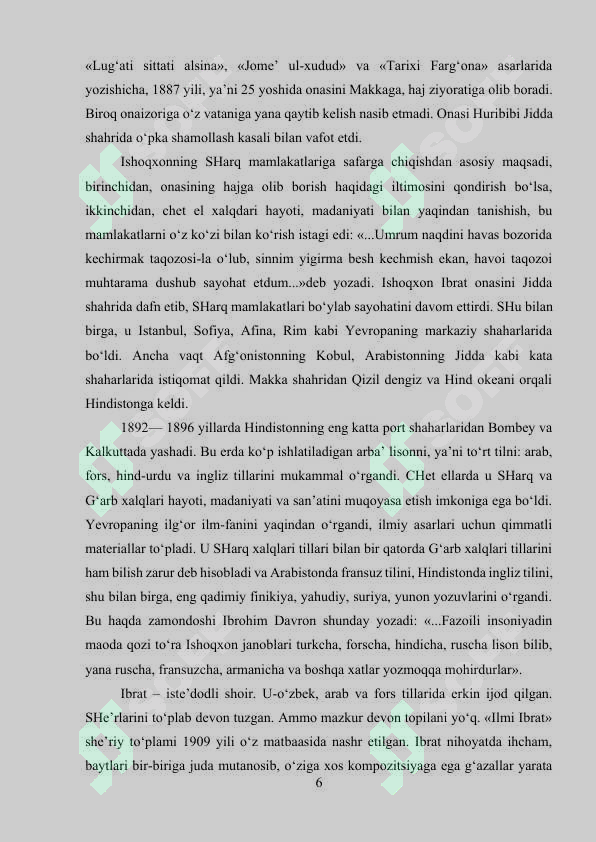 «Lug‘ati sittati alsina», «Jome’ ul-xudud» va «Tarixi Farg‘ona» asarlarida yozishicha, 1887 yili, ya’ni 25 yoshida onasini Makkaga, haj ziyoratiga olib boradi. Biroq onaizoriga o‘z vataniga yana qaytib kelish nasib etmadi. Onasi Huribibi Jidda shahrida o‘pka shamollash kasali bilan vafot etdi.

Ishoqxonning SHarq mamlakatlariga safarga chiqishdan asosiy maqsadi, birinchidan, onasining hajga olib borish haqidagi iltimosini qondirish bo‘lsa, ikkinchidan, chet el xalqdari hayoti, madaniyati bilan yaqindan tanishish, bu mamlakatlarni o‘z ko‘zi bilan ko‘rish istagi edi: «...Umrum naqdini havas bozorida kechirmak taqozosi-la o‘lub, sinnim yigirma besh kechmish ekan, havoi taqozoi muhtarama dushub sayohat etdum...»deb yozadi. Ishoqxon Ibrat onasini Jidda shahrida dafn etib, SHarq mamlakatlari bo‘ylab sayohatini davom ettirdi. SHu bilan birga, u Istanbul, Sofiya, Afina, Rim kabi Yevropaning markaziy shaharlarida bo‘ldi. Ancha vaqt Afg‘onistonning Kobul, Arabistonning Jidda kabi kata shaharlarida istiqomat qildi. Makka shahridan Qizil dengiz va Hind okeani orqali Hindistonga keldi.

1892— 1896 yillarda Hindistonning eng katta port shaharlaridan Bombey va Kalkuttada yashadi. Bu erda ko‘p ishlatiladigan arba’ lisonni, ya’ni to‘rt tilni: arab, fors, hind-urdu va ingliz tillarini mukammal o‘rgandi. CHet ellarda u SHarq va G‘arb xalqlari hayoti, madaniyati va san’atini muqoyasa etish imkoniga ega bo‘ldi. Yevropaning ilg‘or ilm-fanini yaqindan o‘rgandi, ilmiy asarlari uchun qimmatli materiallar to‘pladi. U SHarq xalqlari tillari bilan bir qatorda G‘arb xalqlari tillarini ham bilish zarur deb hisobladi va Arabistonda fransuz tilini, Hindistonda ingliz tilini, shu bilan birga, eng qadimiy finikiya, yahudiy, suriya, yunon yozuvlarini o‘rgandi. Bu haqda zamondoshi Ibrohim Davron shunday yozadi: «...Fazoili insoniyadin maoda qozi to‘ra Ishoqxon janoblari turkcha, forscha, hindicha, ruscha lison bilib, yana ruscha, fransuzcha, armanicha va boshqa xatlar yozmoqqa mohirdurlar».

Ibrat – iste’dodli shoir. U-o‘zbek, arab va fors tillarida erkin ijod qilgan. SHe’rlarini to‘plab devon tuzgan. Ammo mazkur devon topilani yo‘q. «Ilmi Ibrat» she’riy to‘plami 1909 yili o‘z matbaasida nashr etilgan. Ibrat nihoyatda ihcham, baytlari bir-biriga juda mutanosib, o‘ziga xos kompozitsiyaga ega g‘azallar yarata

6